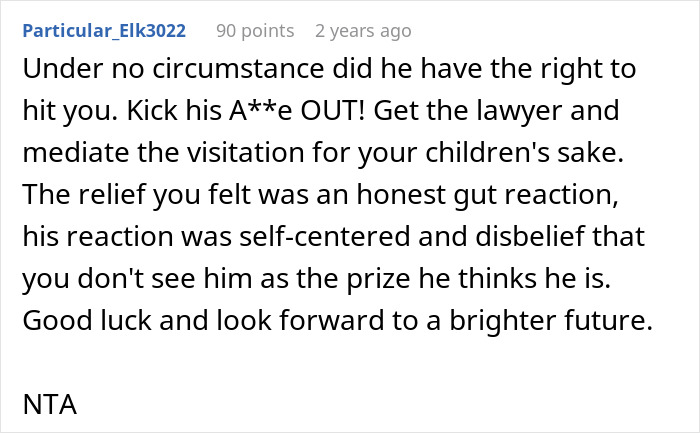 Particular_Elk3022 90 points 2 years ago

Under no circumstance did he have the right to hit you. Kick his A**e OUT! Get the lawyer and mediate the visitation for your children's sake. The relief you felt was an honest gut reaction, his reaction was self-centered and disbelief that you don't see him as the prize he thinks he is. Good luck and look forward to a brighter future.

NTA